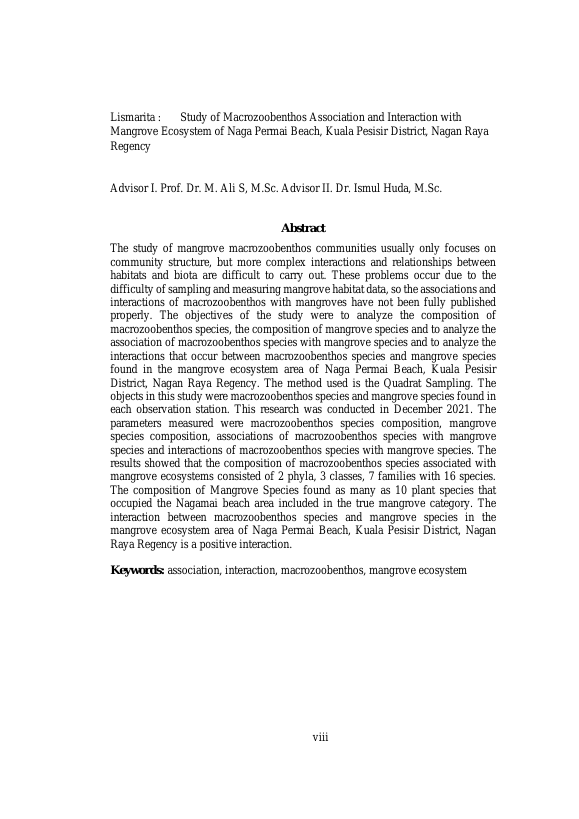 Lismarita : Study of Macrozoobenthos Association and Interaction with Mangrove Ecosystem of Naga Permai Beach, Kuala Pesisir District, Nagan Raya Regency

Advisor I. Prof. Dr. M. Ali S, M.Sc. Advisor II. Dr. Ismul Huda, M.Sc.

Abstract

The study of mangrove macrozoobenthos communities usually only focuses on community structure, but more complex interactions and relationships between habitats and biota are difficult to carry out. These problems occur due to the difficulty of sampling and measuring mangrove habitat data, so the associations and interactions of macrozoobenthos with mangroves have not been fully published properly. The objectives of the study were to analyze the composition of macrozoobenthos species, the composition of mangrove species and to analyze the association of macrozoobenthos species with mangrove species and to analyze the interactions that occur between macrozoobenthos species and mangrove species found in the mangrove ecosystem area of Naga Permai Beach, Kuala Pesisir District, Nagan Raya Regency. The method used is the Quadrat Sampling. The objects in this study were macrozoobenthos species and mangrove species found in each observation station. This research was conducted in December 2021. The parameters measured were macrozoobenthos species composition, mangrove species composition, associations of macrozoobenthos species with mangrove species and interactions of macrozoobenthos species with mangrove species. The results showed that the composition of macrozoobenthos species associated with mangrove ecosystems consisted of 2 phyla, 3 classes, 7 families with 16 species. The composition of Mangrove Species found as many as 10 plant species that occupied the Nagamai beach area included in the true mangrove category. The interaction between macrozoobenthos species and mangrove species in the mangrove ecosystem area of Naga Permai Beach, Kuala Pesisir District, Nagan Raya Regency is a positive interaction.

Keywords: association, interaction, macrozoobenthos, mangrove ecosystem

viii